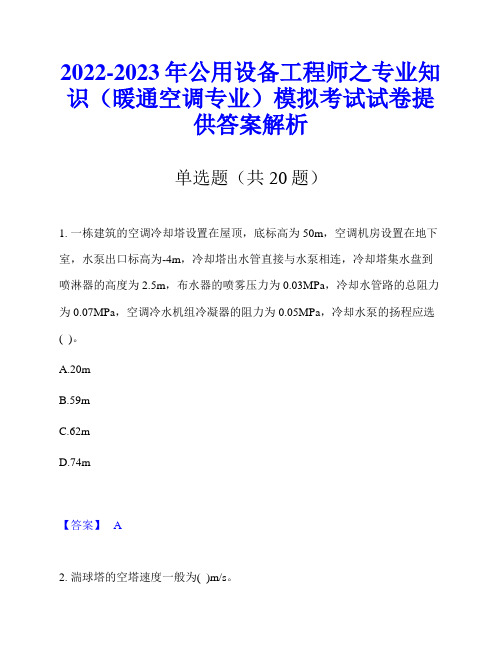 2022-2023年公用设备工程师之专业知识（暖通空调专业）模拟考试试卷提供答案解析

单选题（共20题）

1. 一栋建筑的空调冷却塔设置在屋顶，底标高为50m，空调机房设置在地下室，水泵出口标高为-4m，冷却塔出水管直接与水泵相连，冷却塔集水盘到喷淋器的高度为2.5m，布水器的喷雾压力为0.03MPa，冷却水管路的总阻力为0.07MPa，空调冷水机组冷凝器的阻力为0.05MPa，冷却水泵的扬程应选( )。

A.20m

B.59m

C.62m

D.74m

【答案】 A

2. 湍球塔的空塔速度一般为( )m/s。